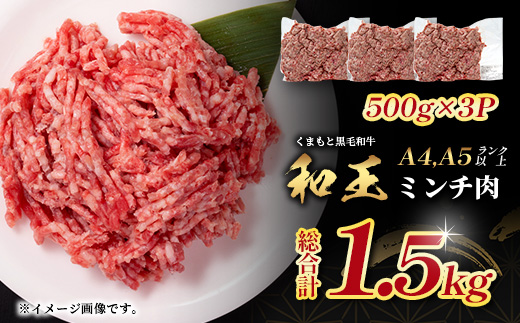 500g×3P

くまもと黒毛和牛

和王

A4,A5 ランク以上

ミンチ肉

総合計 1.5kg

※イメージ画像です。